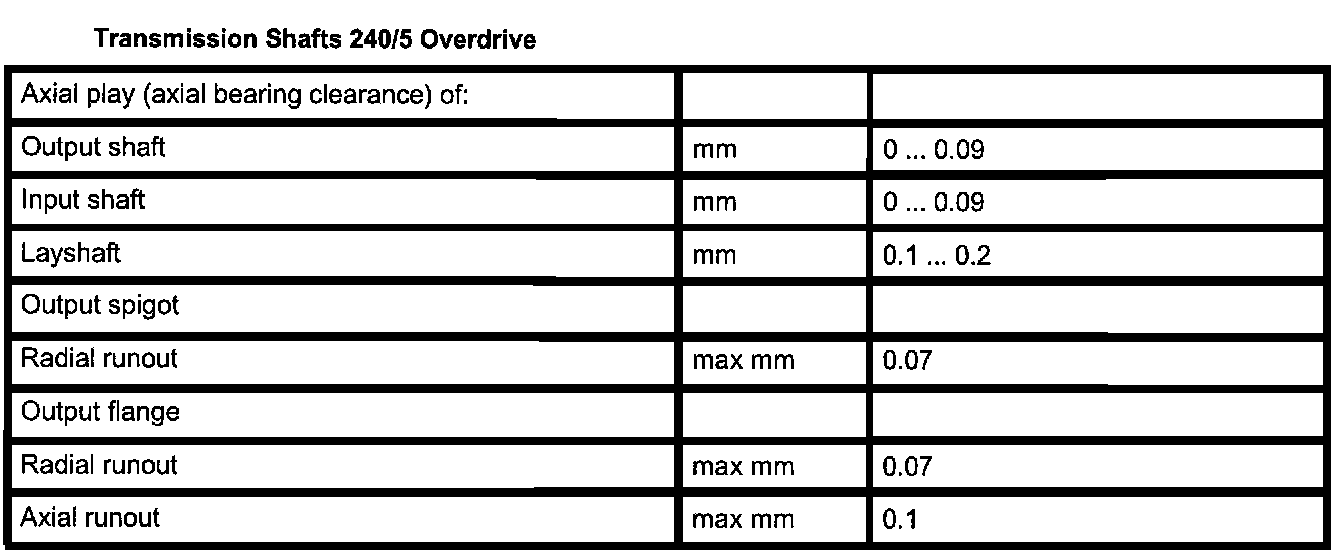 Transmission Shafts 240/5 Overdrive

| Axial play (axial bearing clearance) of: | | |
|---|---|---|
| Output shaft | mm | 0 ... 0.09 |
| Input shaft | mm | 0 ... 0.09 |
| Layshaft | mm | 0.1 ... 0.2 |
| Output spigot | | |
| Radial runout | max mm | 0.07 |
| Output flange | | |
| Radial runout | max mm | 0.07 |
| Axial runout | max mm | 0.1 |